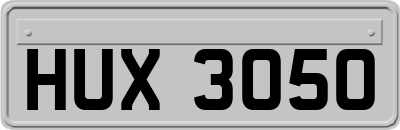 HUX 3050